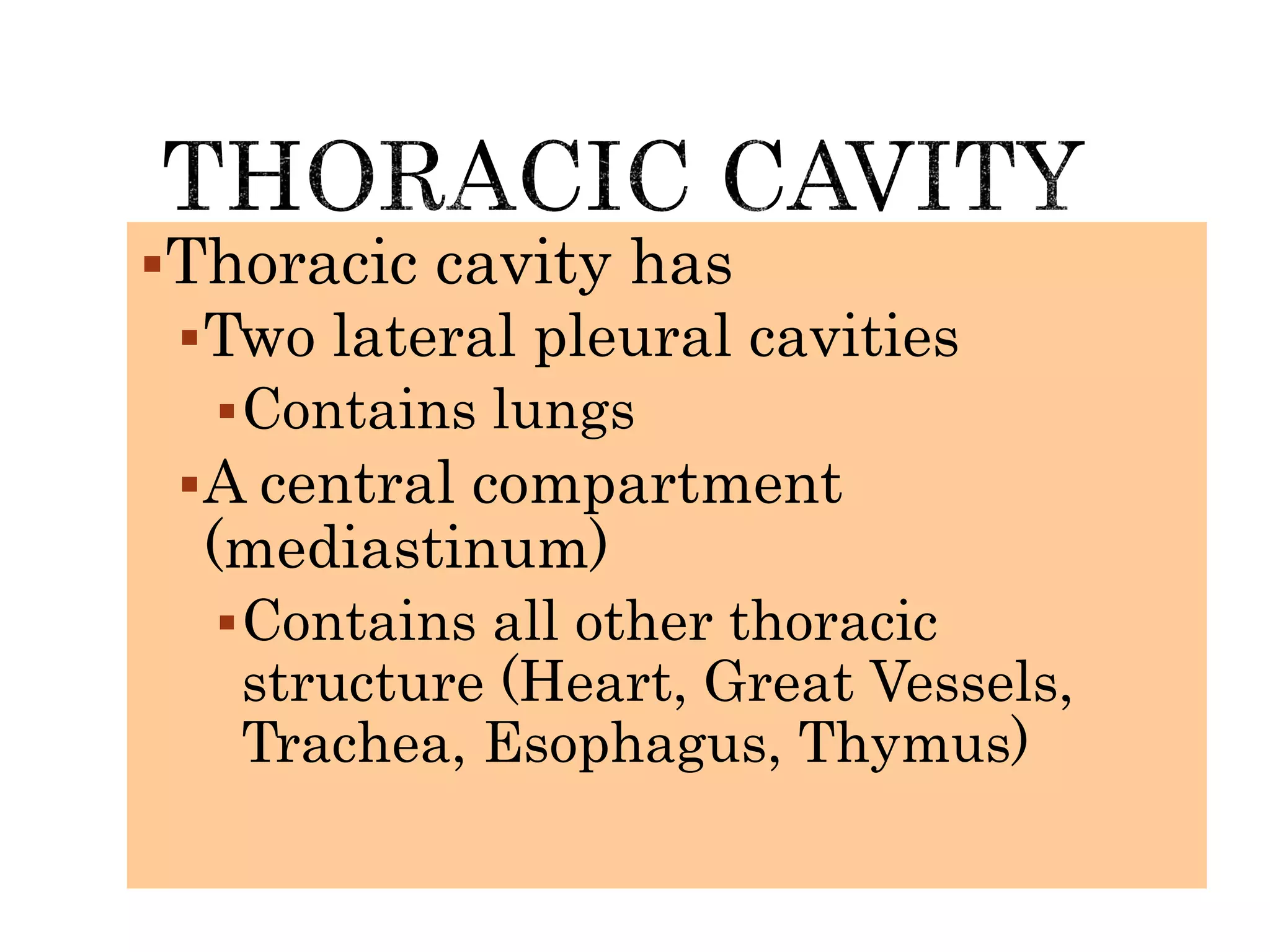 THORACIC CAVITY

▪Thoracic cavity has

▪Two lateral pleural cavities

▪Contains lungs

▪A central compartment (mediastinum)

▪Contains all other thoracic structure (Heart, Great Vessels, Trachea, Esophagus, Thymus)